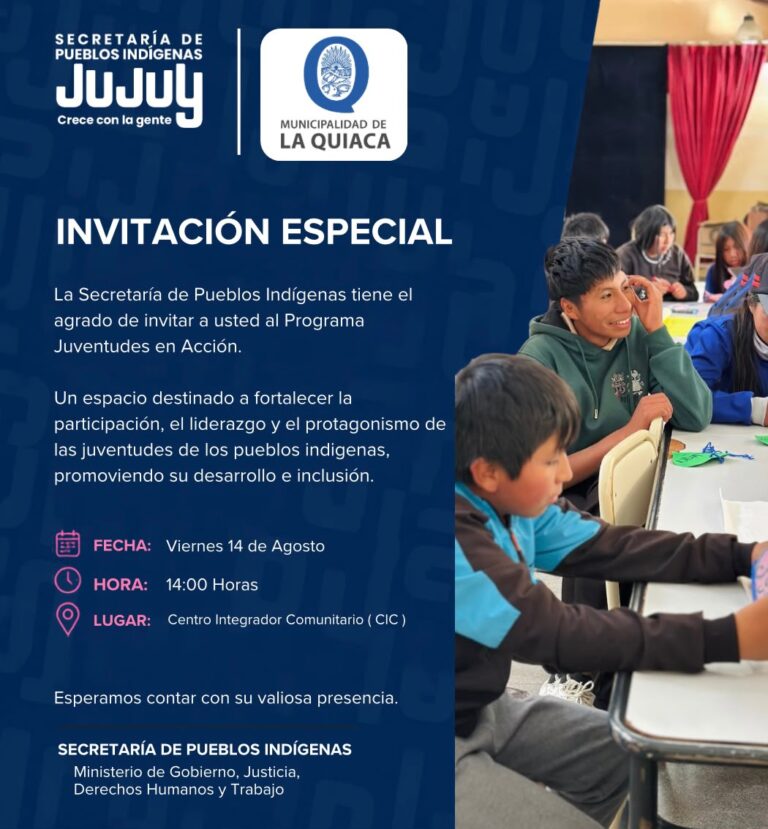 SECRETARÍA DE
PUEBLOS INDÍGENAS
JUJUY
Crece con la gente

MUNICIPALIDAD DE
LA QUIACA

INVITACIÓN ESPECIAL

La Secretaría de Pueblos Indígenas tiene el agrado de invitar a usted al Programa Juventudes en Acción.

Un espacio destinado a fortalecer la participación, el liderazgo y el protagonismo de las juventudes de los pueblos indigenas, promoviendo su desarrollo e inclusión.

FECHA: Viernes 14 de Agosto
HORA: 14:00 Horas
LUGAR: Centro Integrador Comunitario ( CIC )

Esperamos contar con su valiosa presencia.

SECRETARÍA DE PUEBLOS INDÍGENAS
Ministerio de Gobierno, Justicia,
Derechos Humanos y Trabajo